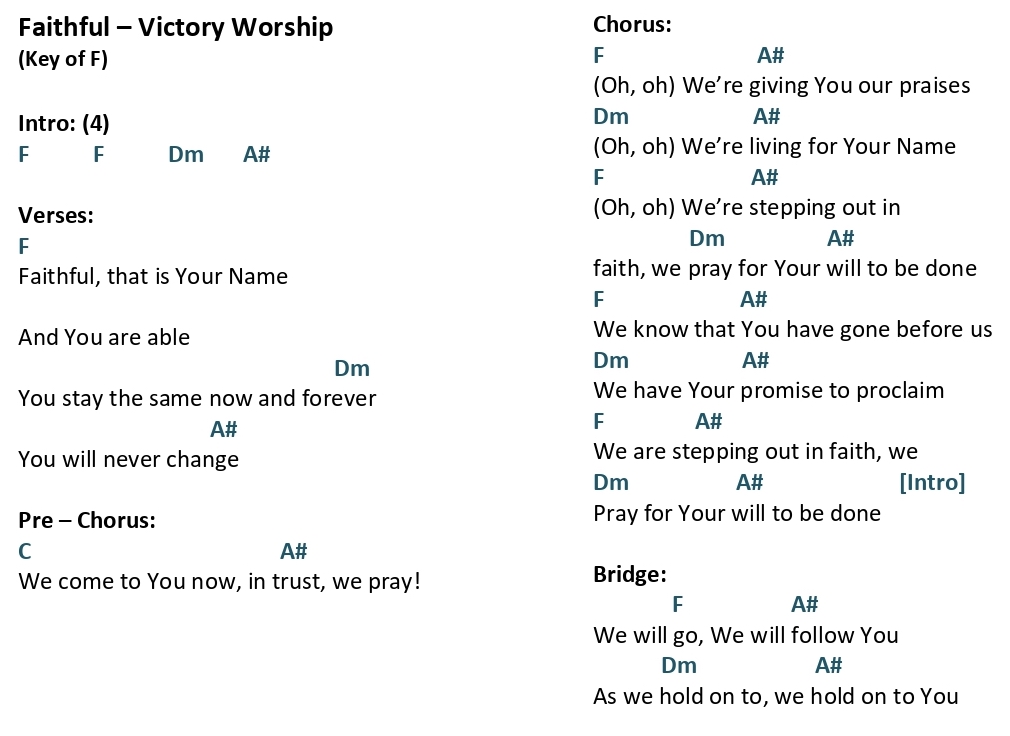 Faithful – Victory Worship
(Key of F)

Intro: (4)
F F Dm A#

Verses:
F
Faithful, that is Your Name

And You are able
Dm
You stay the same now and forever
A#
You will never change

Pre – Chorus:
C A#
We come to You now, in trust, we pray!

Chorus:
F A#
(Oh, oh) We're giving You our praises
Dm A#
(Oh, oh) We're living for Your Name
F A#
(Oh, oh) We're stepping out in
Dm A#
faith, we pray for Your will to be done
F A#
We know that You have gone before us
Dm A#
We have Your promise to proclaim
F A#
We are stepping out in faith, we
Dm A# [Intro]
Pray for Your will to be done

Bridge:
F A#
We will go, We will follow You
Dm A#
As we hold on to, we hold on to You